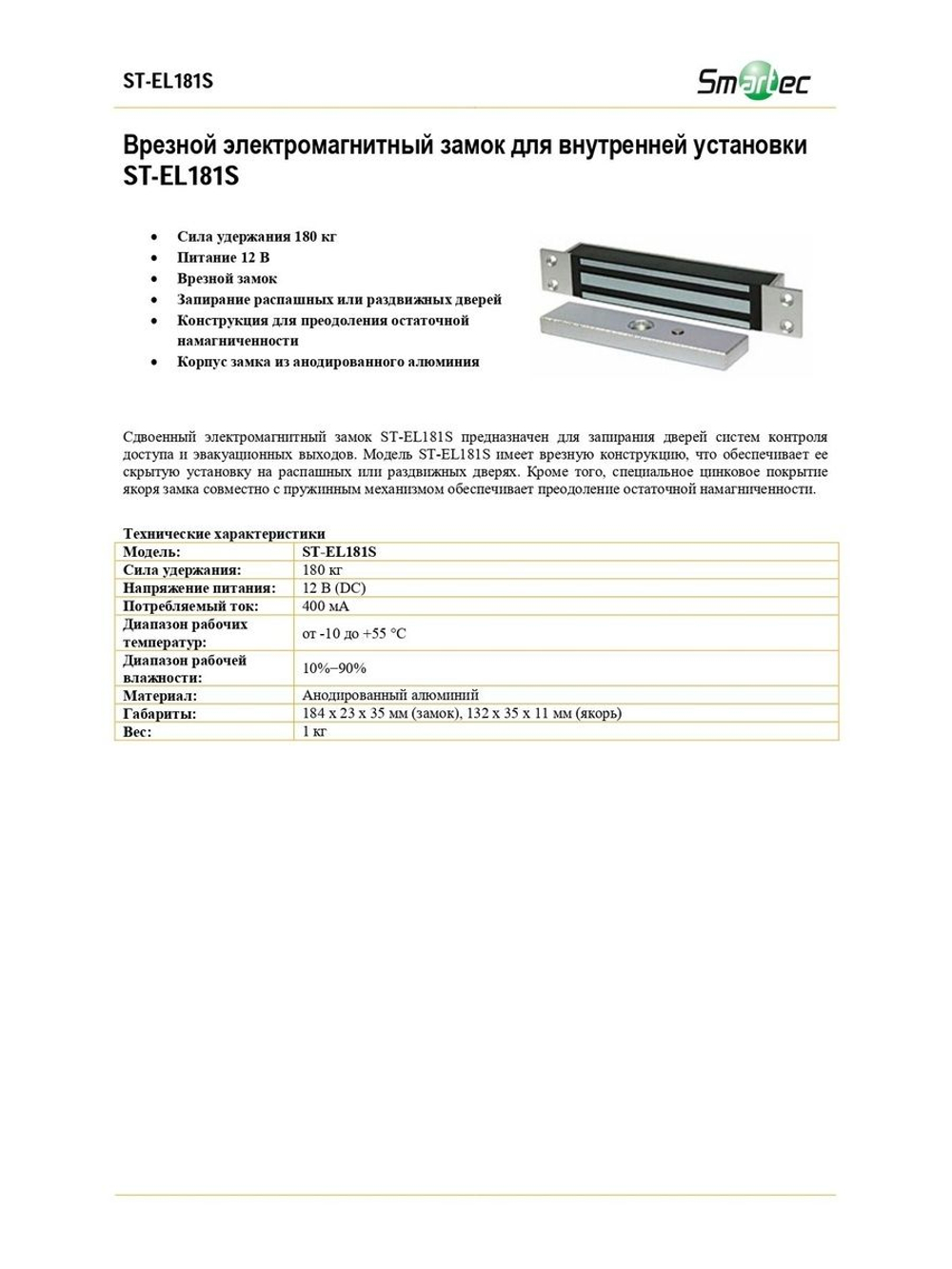 ST-EL181S

Smartec

Врезной электромагнитный замок для внутренней установки ST-EL181S

• Сила удержания 180 кг
• Питание 12 В
• Врезной замок
• Запирание распашных или раздвижных дверей
• Конструкция для преодоления остаточной намагниченности
• Корпус замка из анодированного алюминия

Сдвоенный электромагнитный замок ST-EL181S предназначен для запирания дверей систем контроля доступа и эвакуационных выходов. Модель ST-EL181S имеет врезную конструкцию, что обеспечивает ее скрытую установку на распашных или раздвижных дверях. Кроме того, специальное цинковое покрытие якоря замка совместно с пружинным механизмом обеспечивает преодоление остаточной намагниченности.

Технические характеристики

| Модель: | ST-EL181S |
|---|---|
| Сила удержания: | 180 кг |
| Напряжение питания: | 12 В (DC) |
| Потребляемый ток: | 400 мА |
| Диапазон рабочих температур: | от -10 до +55 °C |
| Диапазон рабочей влажности: | 10%–90% |
| Материал: | Анодированный алюминий |
| Габариты: | 184 x 23 x 35 мм (замок), 132 x 35 x 11 мм (якорь) |
| Вес: | 1 кг |